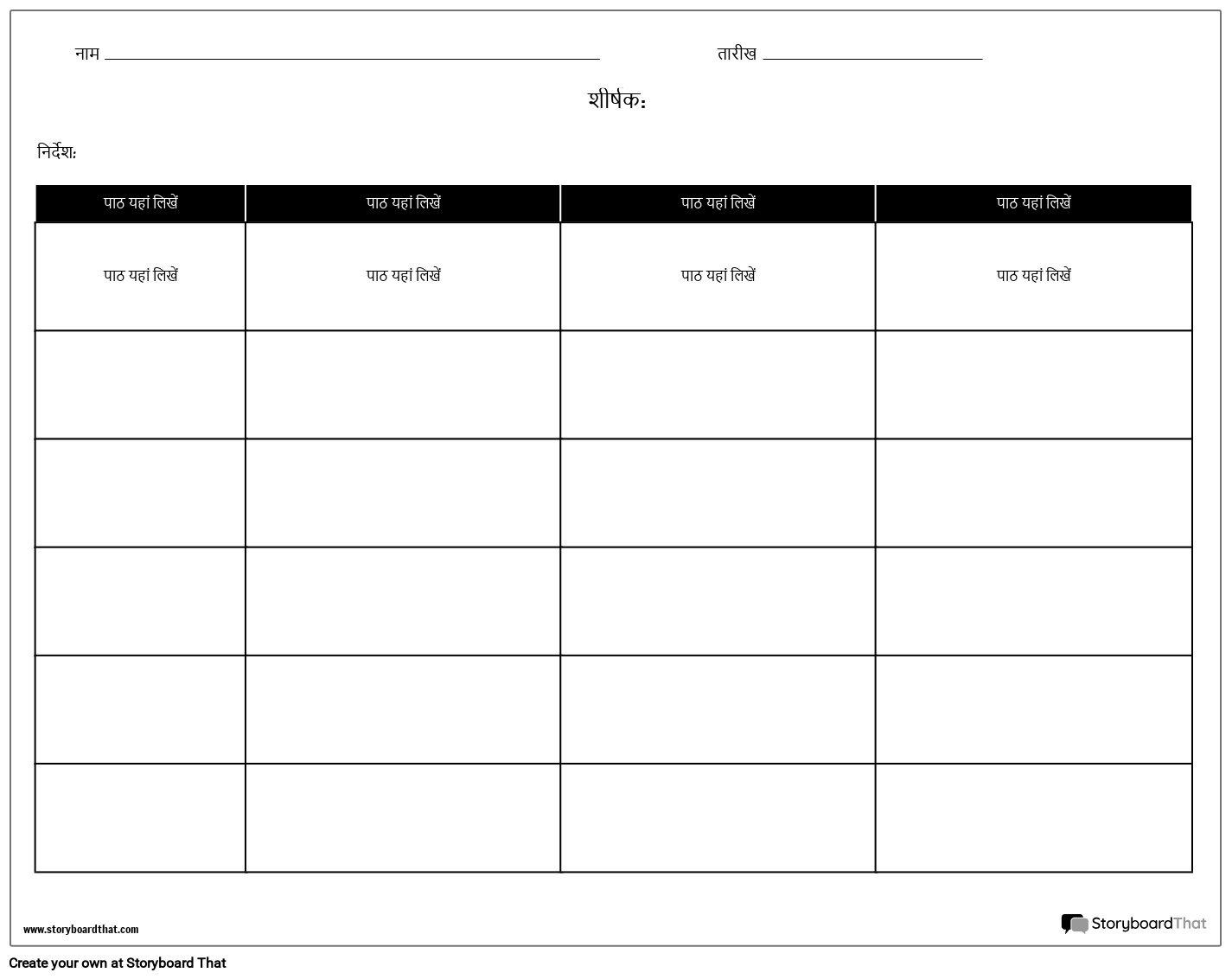 नाम ____ तारीख ____

शीर्षक:

निर्देश:

| पाठ यहां लिखें | पाठ यहां लिखें | पाठ यहां लिखें | पाठ यहां लिखें |
|---|---|---|---|
| पाठ यहां लिखें | पाठ यहां लिखें | पाठ यहां लिखें | पाठ यहां लिखें |
| | | | |
| | | | |
| | | | |
| | | | |
| | | | |

www.storyboardthat.com

StoryboardThat

Create your own at Storyboard That